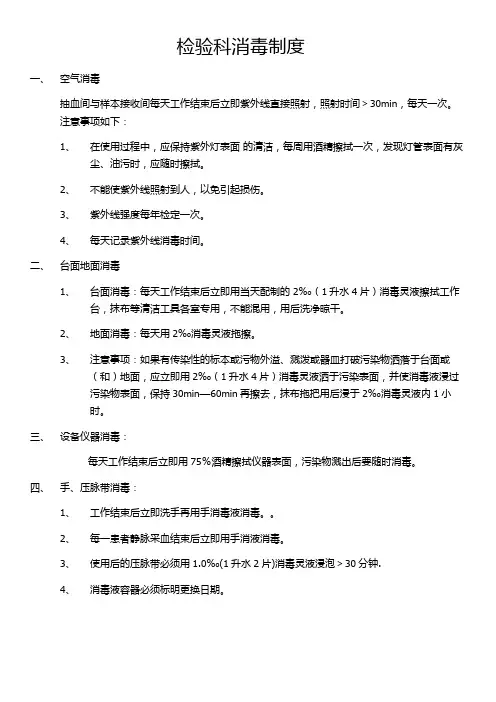 检验科消毒制度

一、 空气消毒

抽血间与样本接收间每天工作结束后立即紫外线直接照射，照射时间＞30min，每天一次。注意事项如下：

1、 在使用过程中，应保持紫外灯表面 的清洁，每周用酒精擦拭一次，发现灯管表面有灰尘、油污时，应随时擦拭。

2、 不能使紫外线照射到人，以免引起损伤。

3、 紫外线强度每年检定一次。

4、 每天记录紫外线消毒时间。

二、 台面地面消毒

1、 台面消毒：每天工作结束后立即用当天配制的 2‰（1 升水 4 片）消毒灵液擦拭工作台，抹布等清洁工具各室专用，不能混用，用后洗净晾干。

2、 地面消毒：每天用 2‰消毒灵液拖擦。

3、 注意事项：如果有传染性的标本或污物外溢、溅泼或器皿打破污染物洒落于台面或（和）地面，应立即用 2‰（1 升水 4 片）消毒灵液洒于污染表面，并使消毒液浸过污染物表面，保持 30min—60min 再擦去，抹布拖把用后浸于 2‰消毒灵液内 1 小时。

三、 设备仪器消毒：

每天工作结束后立即用 75%酒精擦拭仪器表面，污染物溅出后要随时消毒。

四、 手、压脉带消毒：

1、 工作结束后立即洗手再用手消毒液消毒。。

2、 每一患者静脉采血结束后立即用手消液消毒。

3、 使用后的压脉带必须用 1.0‰(1 升水 2 片)消毒灵液浸泡＞30 分钟.

4、 消毒液容器必须标明更换日期。